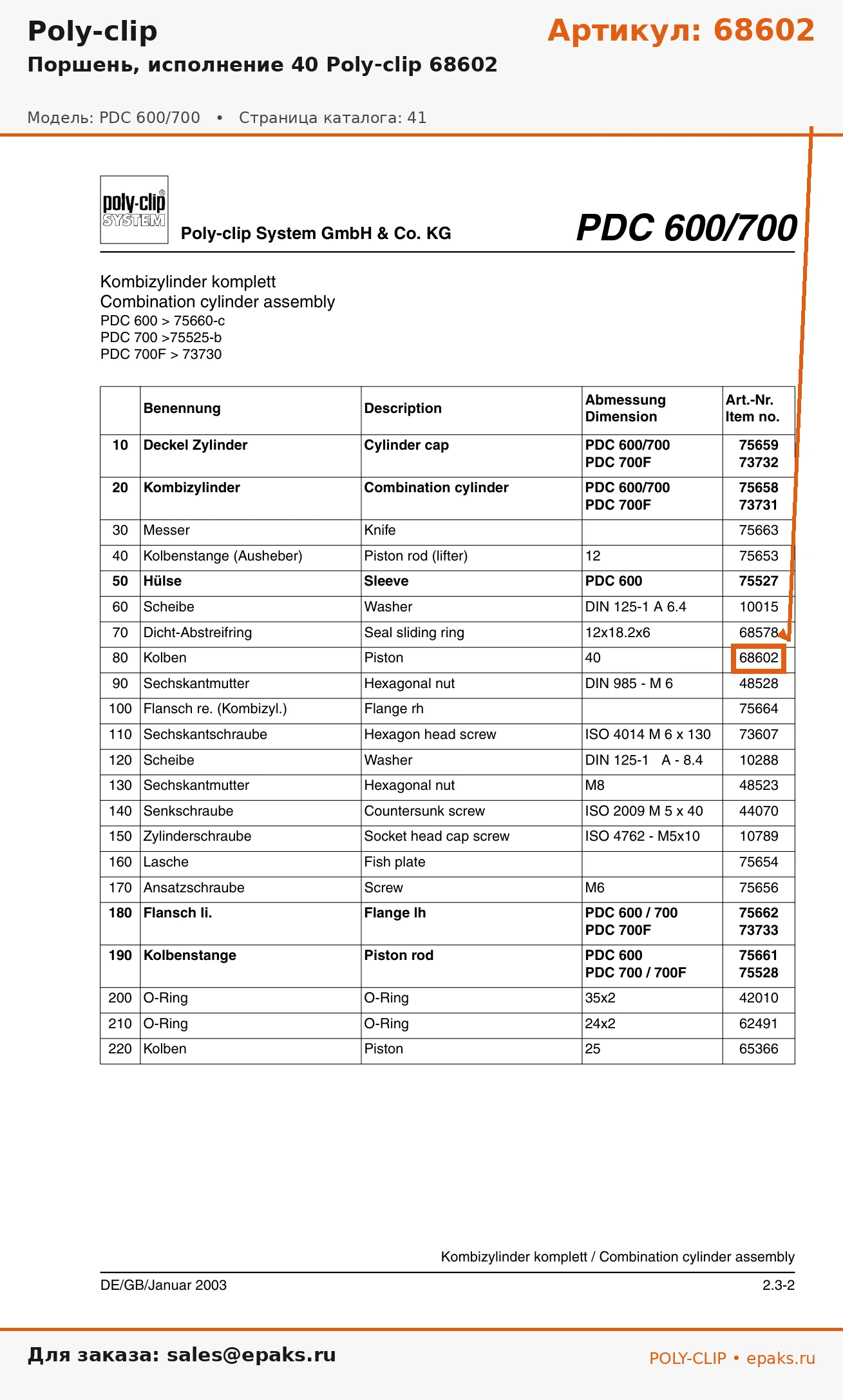 Poly-clip

Артикул: 68602

Поршень, исполнение 40 Poly-clip 68602

Модель: PDC 600/700 • Страница каталога: 41

poly-clip SYSTEM

Poly-clip System GmbH & Co. KG

PDC 600/700

Kombizylinder komplett
Combination cylinder assembly
PDC 600 > 75660-c
PDC 700 >75525-b
PDC 700F > 73730

| | Benennung | Description | Abmessung Dimension | Art.-Nr. Item no. |
|---|---|---|---|---|
| 10 | Deckel Zylinder | Cylinder cap | PDC 600/700 PDC 700F | 75659 73732 |
| 20 | Kombizylinder | Combination cylinder | PDC 600/700 PDC 700F | 75658 73731 |
| 30 | Messer | Knife | | 75663 |
| 40 | Kolbenstange (Ausheber) | Piston rod (lifter) | 12 | 75653 |
| 50 | Hülse | Sleeve | PDC 600 | 75527 |
| 60 | Scheibe | Washer | DIN 125-1 A 6.4 | 10015 |
| 70 | Dicht-Abstreifring | Seal sliding ring | 12x18.2x6 | 68578 |
| 80 | Kolben | Piston | 40 | 68602 |
| 90 | Sechskantmutter | Hexagonal nut | DIN 985 - M 6 | 48528 |
| 100 | Flansch re. (Kombizyl.) | Flange rh | | 75664 |
| 110 | Sechskantschraube | Hexagon head screw | ISO 4014 M 6 x 130 | 73607 |
| 120 | Scheibe | Washer | DIN 125-1 A - 8.4 | 10288 |
| 130 | Sechskantmutter | Hexagonal nut | M8 | 48523 |
| 140 | Senkschraube | Countersunk screw | ISO 2009 M 5 x 40 | 44070 |
| 150 | Zylinderschraube | Socket head cap screw | ISO 4762 - M5x10 | 10789 |
| 160 | Lasche | Fish plate | | 75654 |
| 170 | Ansatzschraube | Screw | M6 | 75656 |
| 180 | Flansch li. | Flange lh | PDC 600 / 700 PDC 700F | 75662 73733 |
| 190 | Kolbenstange | Piston rod | PDC 600 PDC 700 / 700F | 75661 75528 |
| 200 | O-Ring | O-Ring | 35x2 | 42010 |
| 210 | O-Ring | O-Ring | 24x2 | 62491 |
| 220 | Kolben | Piston | 25 | 65366 |

Kombizylinder komplett / Combination cylinder assembly

DE/GB/Januar 2003

2.3-2

Для заказа: sales@epaks.ru

POLY-CLIP • epaks.ru